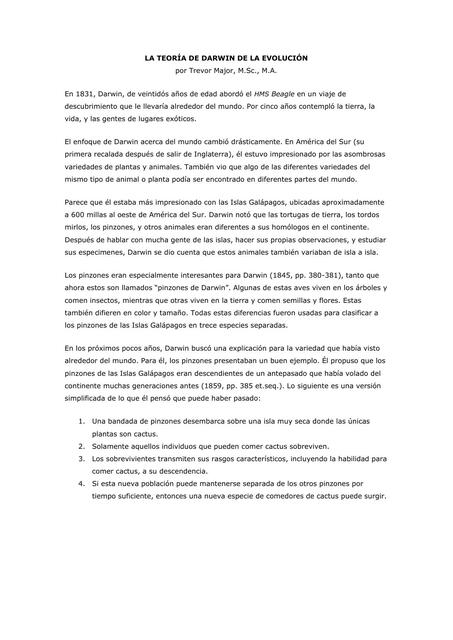 LA TEORÍA DE DARWIN DE LA EVOLUCIÓN
por Trevor Major, M.Sc., M.A.

En 1831, Darwin, de veintidós años de edad abordó el HMS Beagle en un viaje de descubrimiento que le llevaría alrededor del mundo. Por cinco años contempló la tierra, la vida, y las gentes de lugares exóticos.

El enfoque de Darwin acerca del mundo cambió drásticamente. En América del Sur (su primera recalada después de salir de Inglaterra), él estuvo impresionado por las asombrosas variedades de plantas y animales. También vio que algo de las diferentes variedades del mismo tipo de animal o planta podía ser encontrado en diferentes partes del mundo.

Parece que él estaba más impresionado con las Islas Galápagos, ubicadas aproximadamente a 600 millas al oeste de América del Sur. Darwin notó que las tortugas de tierra, los tordos mirlos, los pinzones, y otros animales eran diferentes a sus homólogos en el continente. Después de hablar con mucha gente de las islas, hacer sus propias observaciones, y estudiar sus especimenes, Darwin se dio cuenta que estos animales también variaban de isla a isla.

Los pinzones eran especialmente interesantes para Darwin (1845, pp. 380-381), tanto que ahora estos son llamados "pinzones de Darwin". Algunas de estas aves viven en los árboles y comen insectos, mientras que otras viven en la tierra y comen semillas y flores. Estas también difieren en color y tamaño. Todas estas diferencias fueron usadas para clasificar a los pinzones de las Islas Galápagos en trece especies separadas.

En los próximos pocos años, Darwin buscó una explicación para la variedad que había visto alrededor del mundo. Para él, los pinzones presentaban un buen ejemplo. Él propuso que los pinzones de las Islas Galápagos eran descendientes de un antepasado que había volado del continente muchas generaciones antes (1859, pp. 385 et.seq.). Lo siguiente es una versión simplificada de lo que él pensó que puede haber pasado:

1. Una bandada de pinzones desembarca sobre una isla muy seca donde las únicas plantas son cactus.
2. Solamente aquellos individuos que pueden comer cactus sobreviven.
3. Los sobrevivientes transmiten sus rasgos característicos, incluyendo la habilidad para comer cactus, a su descendencia.
4. Si esta nueva población puede mantenerse separada de los otros pinzones por tiempo suficiente, entonces una nueva especie de comedores de cactus puede surgir.